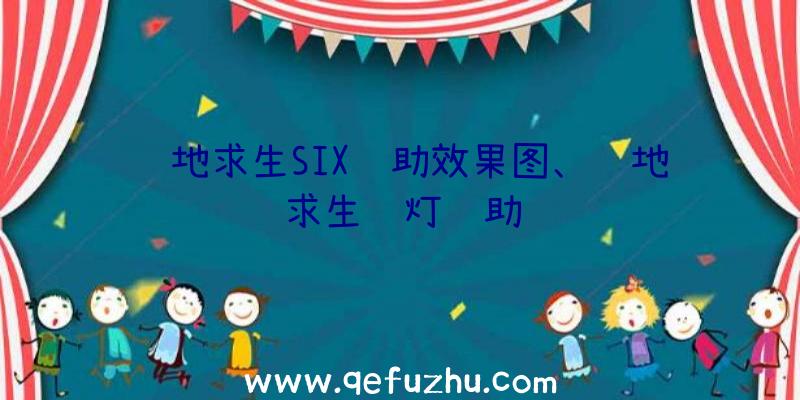 地求生SIX 助效果图、 地求生 灯 助

www.qefuzhu.com